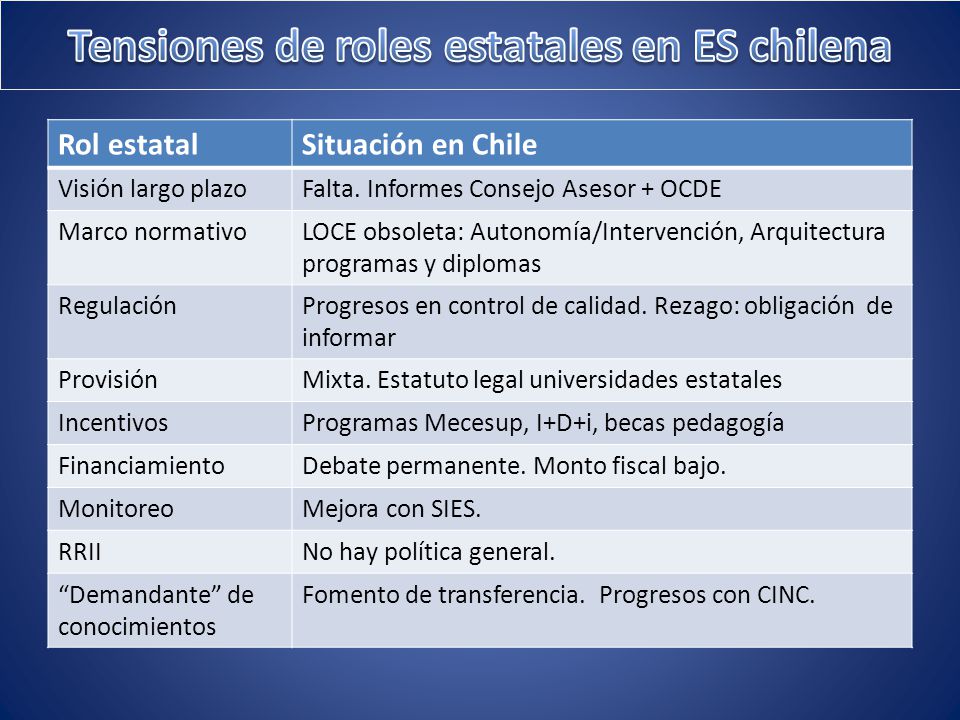 Tensiones de roles estatales en ES chilena

| Rol estatal | Situación en Chile |
|---|---|
| Visión largo plazo | Falta. Informes Consejo Asesor + OCDE |
| Marco normativo | LOCE obsoleta: Autonomía/Intervención, Arquitectura programas y diplomas |
| Regulación | Progresos en control de calidad. Rezago: obligación de informar |
| Provisión | Mixta. Estatuto legal universidades estatales |
| Incentivos | Programas Mecesup, I+D+i, becas pedagogía |
| Financiamiento | Debate permanente. Monto fiscal bajo. |
| Monitoreo | Mejora con SIES. |
| RRII | No hay política general. |
| “Demandante” de conocimientos | Fomento de transferencia. Progresos con CINC. |